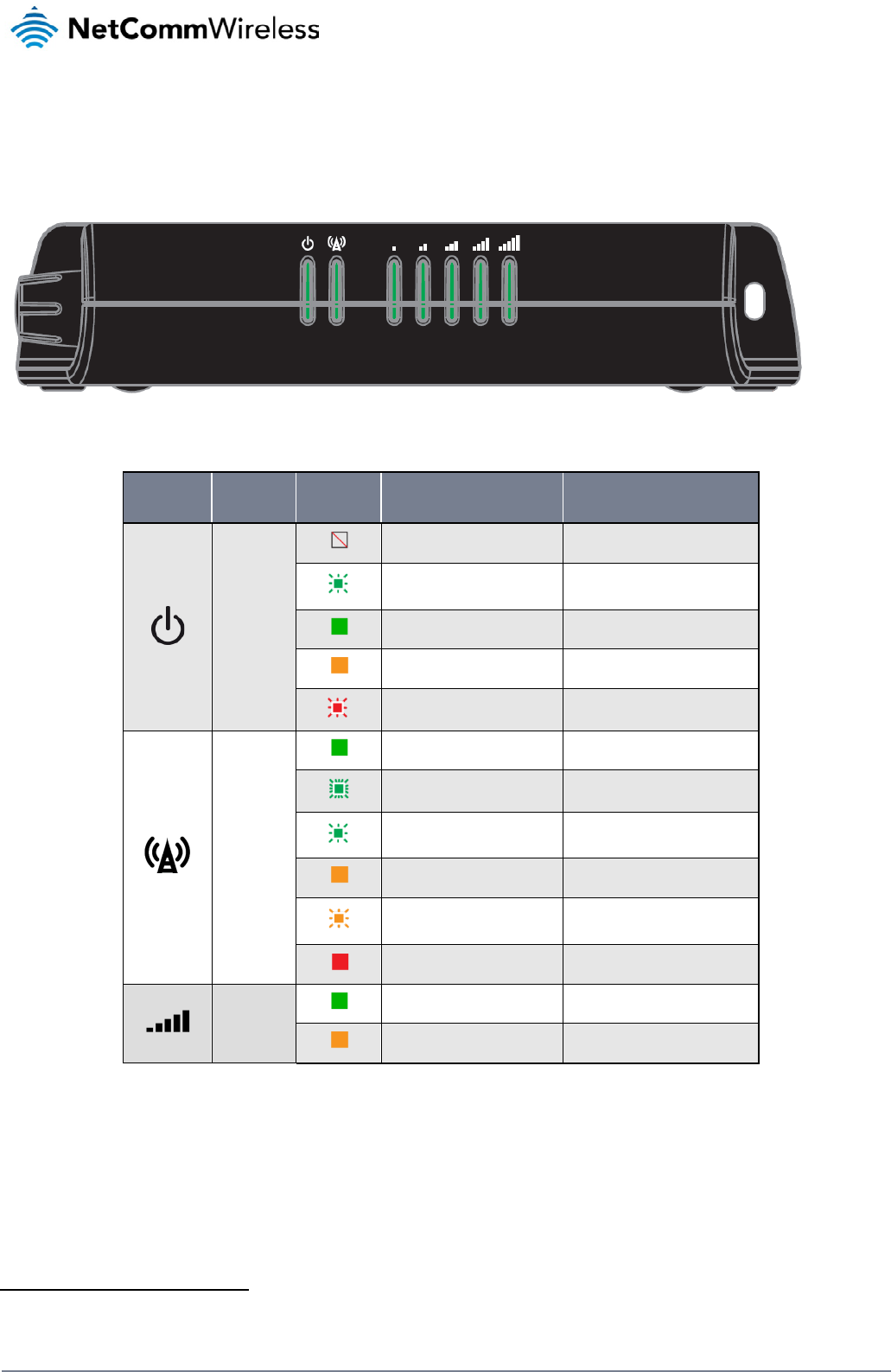 NetCommWireless